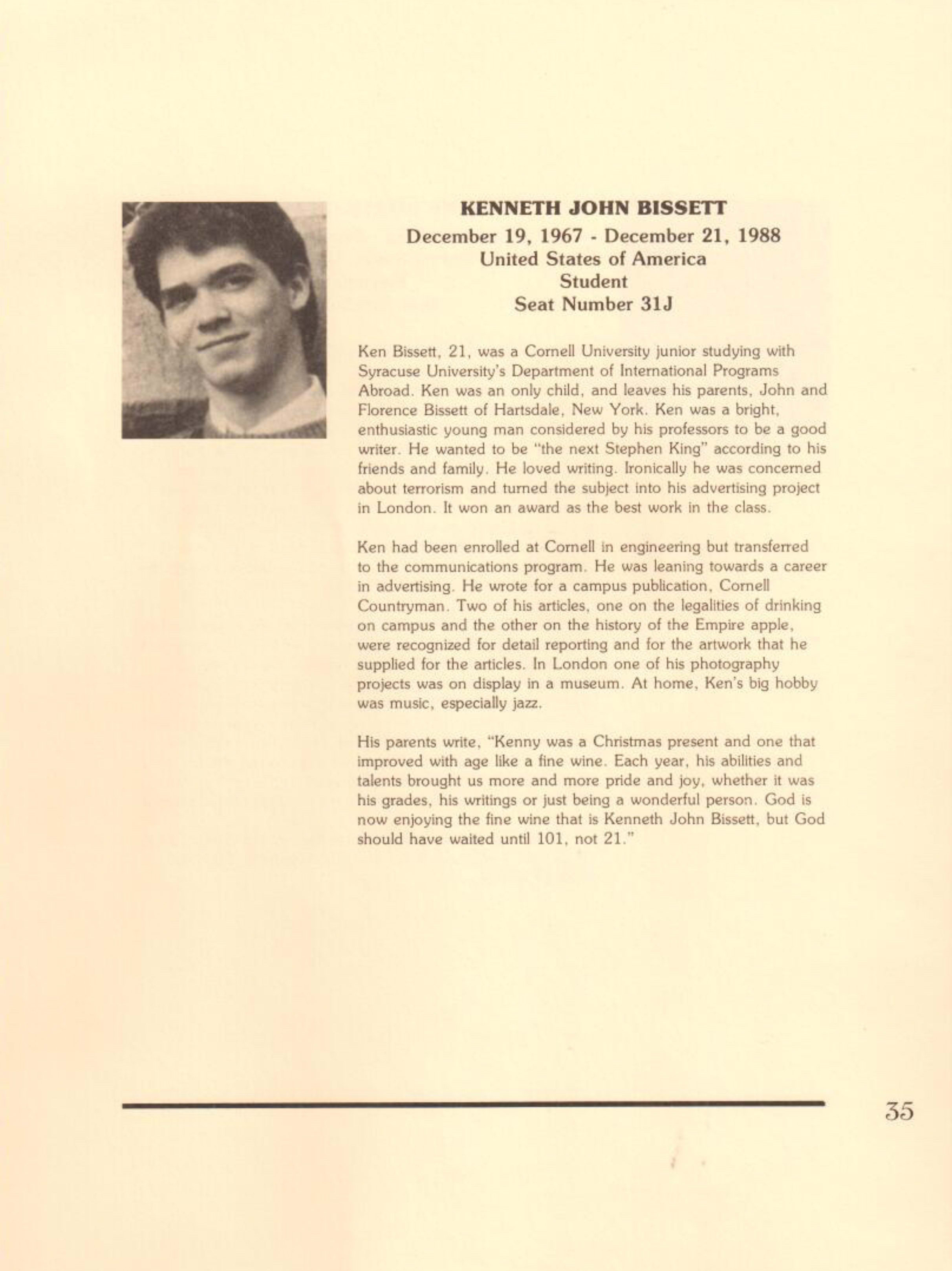 KENNETH JOHN BISSETT
December 19, 1967 - December 21, 1988
United States of America
Student
Seat Number 31J

Ken Bissett, 21, was a Cornell University junior studying with Syracuse University's Department of International Programs Abroad. Ken was an only child, and leaves his parents, John and Florence Bissett of Hartsdale, New York. Ken was a bright, enthusiastic young man considered by his professors to be a good writer. He wanted to be "the next Stephen King" according to his friends and family. He loved writing. Ironically he was concerned about terrorism and turned the subject into his advertising project in London. It won an award as the best work in the class.

Ken had been enrolled at Cornell in engineering but transferred to the communications program. He was leaning towards a career in advertising. He wrote for a campus publication, Cornell Countryman. Two of his articles, one on the legalities of drinking on campus and the other on the history of the Empire apple, were recognized for detail reporting and for the artwork that he supplied for the articles. In London one of his photography projects was on display in a museum. At home, Ken's big hobby was music, especially jazz.

His parents write, "Kenny was a Christmas present and one that improved with age like a fine wine. Each year, his abilities and talents brought us more and more pride and joy, whether it was his grades, his writings or just being a wonderful person. God is now enjoying the fine wine that is Kenneth John Bissett, but God should have waited until 101, not 21."

35